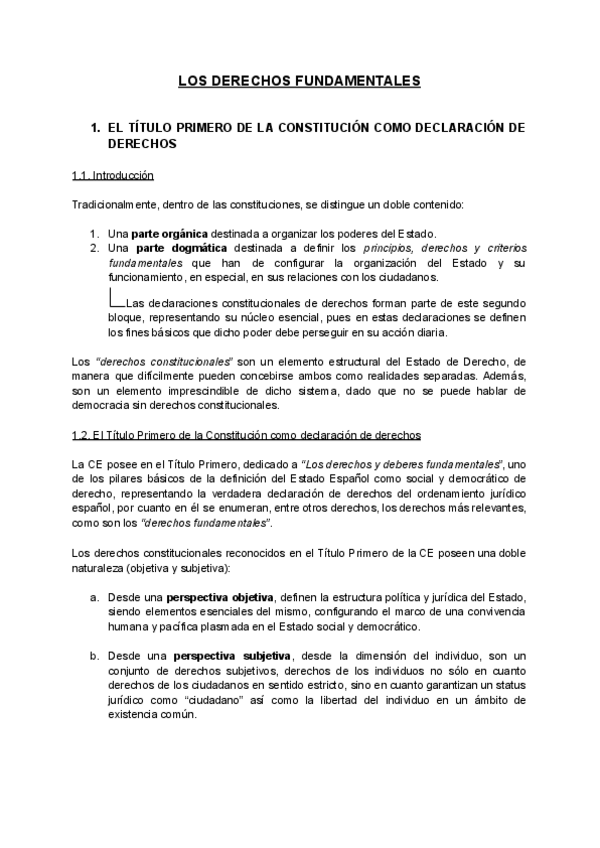 LOS DERECHOS FUNDAMENTALES

1. EL TÍTULO PRIMERO DE LA CONSTITUCIÓN COMO DECLARACIÓN DE DERECHOS

1.1. Introducción

Tradicionalmente, dentro de las constituciones, se distingue un doble contenido:

1. Una parte orgánica destinada a organizar los poderes del Estado.
2. Una parte dogmática destinada a definir los principios, derechos y criterios fundamentales que han de configurar la organización del Estado y su funcionamiento, en especial, en sus relaciones con los ciudadanos.

Las declaraciones constitucionales de derechos forman parte de este segundo bloque, representando su núcleo esencial, pues en estas declaraciones se definen los fines básicos que dicho poder debe perseguir en su acción diaria.

Los "derechos constitucionales" son un elemento estructural del Estado de Derecho, de manera que difícilmente pueden concebirse ambos como realidades separadas. Además, son un elemento imprescindible de dicho sistema, dado que no se puede hablar de democracia sin derechos constitucionales.

1.2. El Título Primero de la Constitución como declaración de derechos

La CE posee en el Título Primero, dedicado a "Los derechos y deberes fundamentales", uno de los pilares básicos de la definición del Estado Español como social y democrático de derecho, representando la verdadera declaración de derechos del ordenamiento jurídico español, por cuanto en él se enumeran, entre otros derechos, los derechos más relevantes, como son los "derechos fundamentales".

Los derechos constitucionales reconocidos en el Título Primero de la CE poseen una doble naturaleza (objetiva y subjetiva):

a. Desde una perspectiva objetiva, definen la estructura política y jurídica del Estado, siendo elementos esenciales del mismo, configurando el marco de una convivencia humana y pacífica plasmada en el Estado social y democrático.

b. Desde una perspectiva subjetiva, desde la dimensión del individuo, son un conjunto de derechos subjetivos, derechos de los individuos no sólo en cuanto derechos de los ciudadanos en sentido estricto, sino en cuanto garantizan un status jurídico como "ciudadano" así como la libertad del individuo en un ámbito de existencia común.